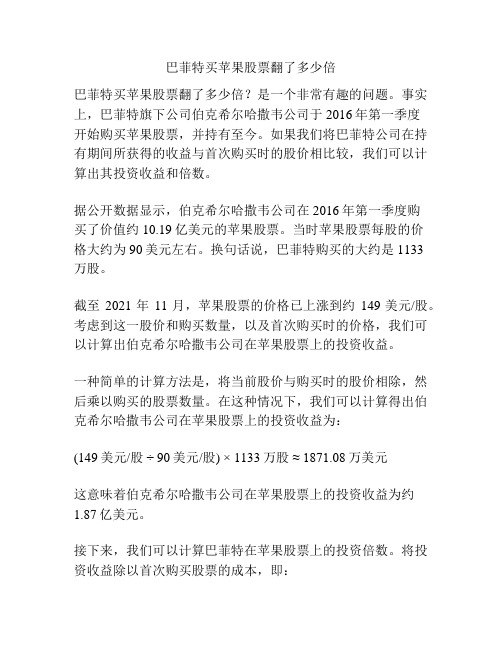 巴菲特买苹果股票翻了多少倍

巴菲特买苹果股票翻了多少倍？是一个非常有趣的问题。事实上，巴菲特旗下公司伯克希尔哈撒韦公司于 2016 年第一季度开始购买苹果股票，并持有至今。如果我们将巴菲特公司在持有期间所获得的收益与首次购买时的股价相比较，我们可以计算出其投资收益和倍数。

据公开数据显示，伯克希尔哈撒韦公司在 2016 年第一季度购买了价值约 10.19 亿美元的苹果股票。当时苹果股票每股的价格大约为 90 美元左右。换句话说，巴菲特购买的大约是 1133 万股。

截至 2021 年 11 月，苹果股票的价格已上涨到约 149 美元/股。考虑到这一股价和购买数量，以及首次购买时的价格，我们可以计算出伯克希尔哈撒韦公司在苹果股票上的投资收益。

一种简单的计算方法是，将当前股价与购买时的股价相除，然后乘以购买的股票数量。在这种情况下，我们可以计算得出伯克希尔哈撒韦公司在苹果股票上的投资收益为：

(149 美元/股 ÷ 90 美元/股) × 1133 万股 ≈ 1871.08 万美元

这意味着伯克希尔哈撒韦公司在苹果股票上的投资收益为约 1.87 亿美元。

接下来，我们可以计算巴菲特在苹果股票上的投资倍数。将投资收益除以首次购买股票的成本，即：